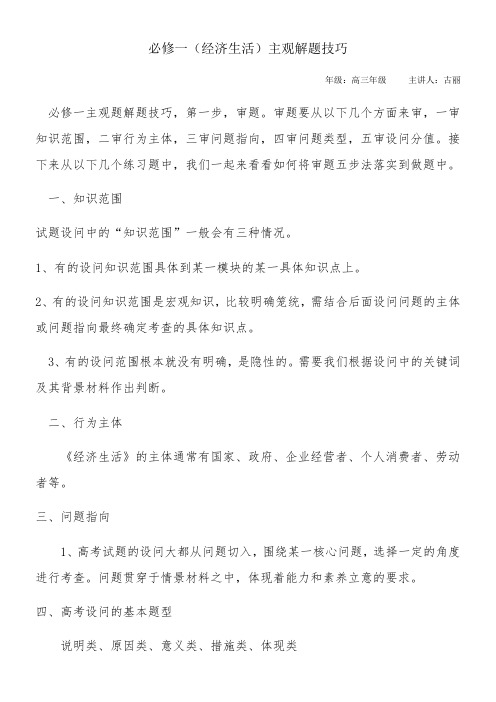 必修一（经济生活）主观解题技巧

年级：高三年级　　主讲人：古丽

必修一主观题解题技巧，第一步，审题。审题要从以下几个方面来审，一审知识范围，二审行为主体，三审问题指向，四审问题类型，五审设问分值。接下来从以下几个练习题中，我们一起来看看如何将审题五步法落实到做题中。

一、知识范围

试题设问中的“知识范围”一般会有三种情况。

1、有的设问知识范围具体到某一模块的某一具体知识点上。

2、有的设问知识范围是宏观知识，比较明确笼统，需结合后面设问问题的主体或问题指向最终确定考查的具体知识点。

3、有的设问范围根本就没有明确，是隐性的。需要我们根据设问中的关键词及其背景材料作出判断。

二、行为主体

《经济生活》的主体通常有国家、政府、企业经营者、个人消费者、劳动者等。

三、问题指向

1、高考试题的设问大都从问题切入，围绕某一核心问题，选择一定的角度进行考查。问题贯穿于情景材料之中，体现着能力和素养立意的要求。

四、高考设问的基本题型

说明类、原因类、意义类、措施类、体现类